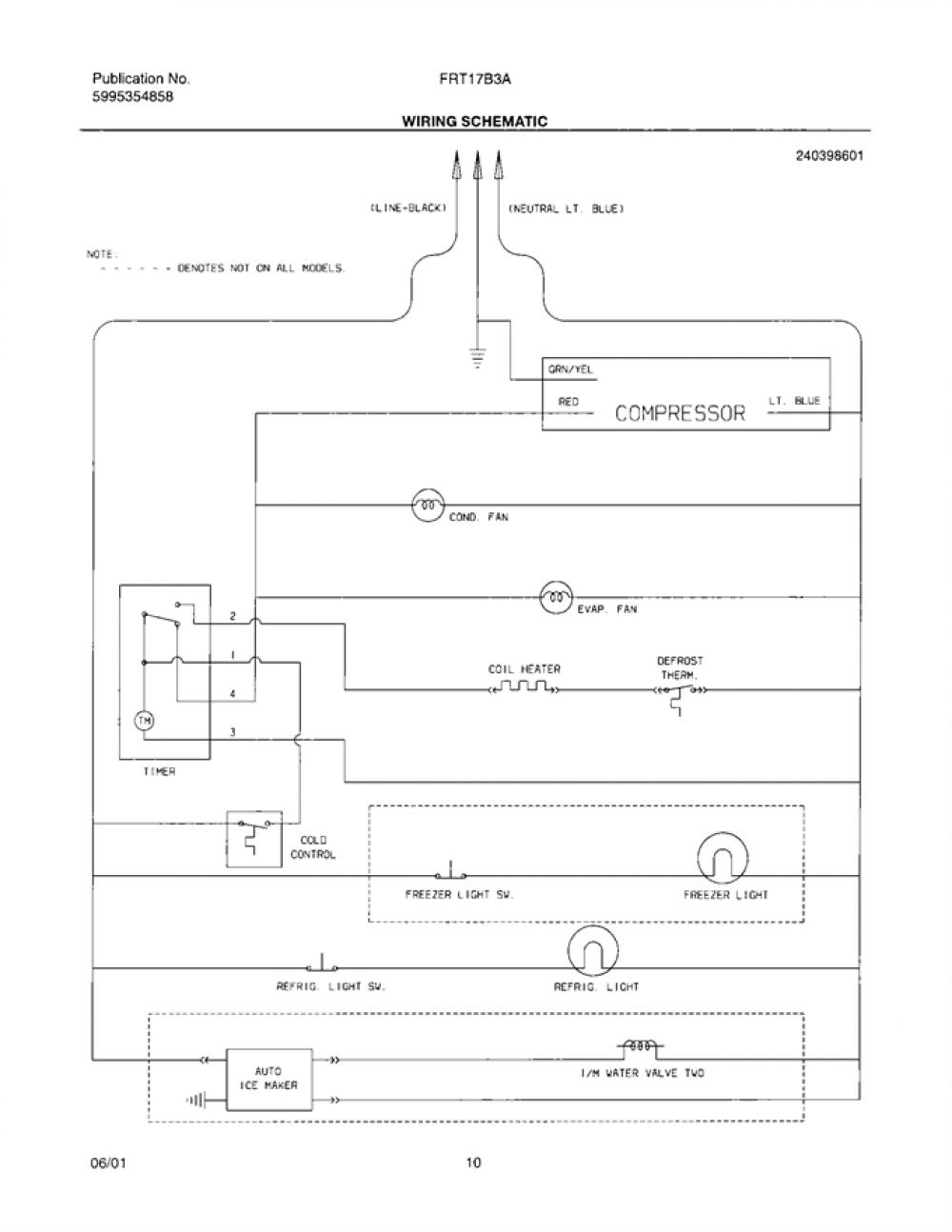 Publication No.
5995354858

FRT17B3A

WIRING SCHEMATIC

240398601

(LINE-BLACK)

(NEUTRAL LT. BLUE)

NOTE:
- - - - - - DENOTES NOT ON ALL MODELS.

GRN/YEL

RED

COMPRESSOR

LT. BLUE

COND. FAN

EVAP. FAN

2

1

4

3

TM

TIMER

COIL HEATER

DEFROST THERM.

COLD CONTROL

FREEZER LIGHT SW.

FREEZER LIGHT

REFRIG. LIGHT SW.

REFRIG. LIGHT

AUTO ICE MAKER

I/M WATER VALVE TWO

06/01

10